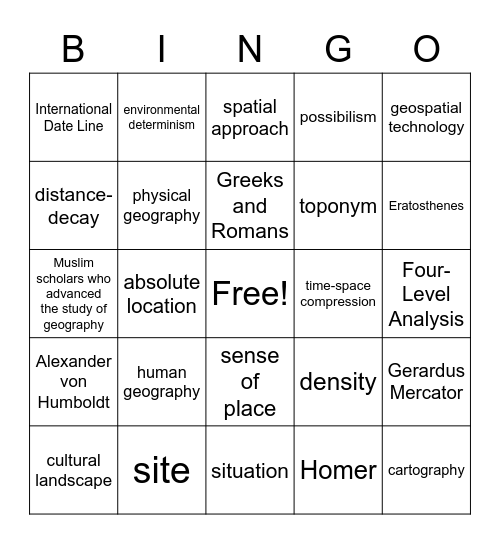 | B | I | N | G | O |
|---|---|---|---|---|
| International Date Line | environmental determinism | spatial approach | possibilism | geospatial technology |
| distance-decay | physical geography | Greeks and Romans | toponym | Eratosthenes |
| Muslim scholars who advanced the study of geography | absolute location | Free! | time-space compression | Four-Level Analysis |
| Alexander von Humboldt | human geography | sense of place | density | Gerardus Mercator |
| cultural landscape | site | situation | Homer | cartography |